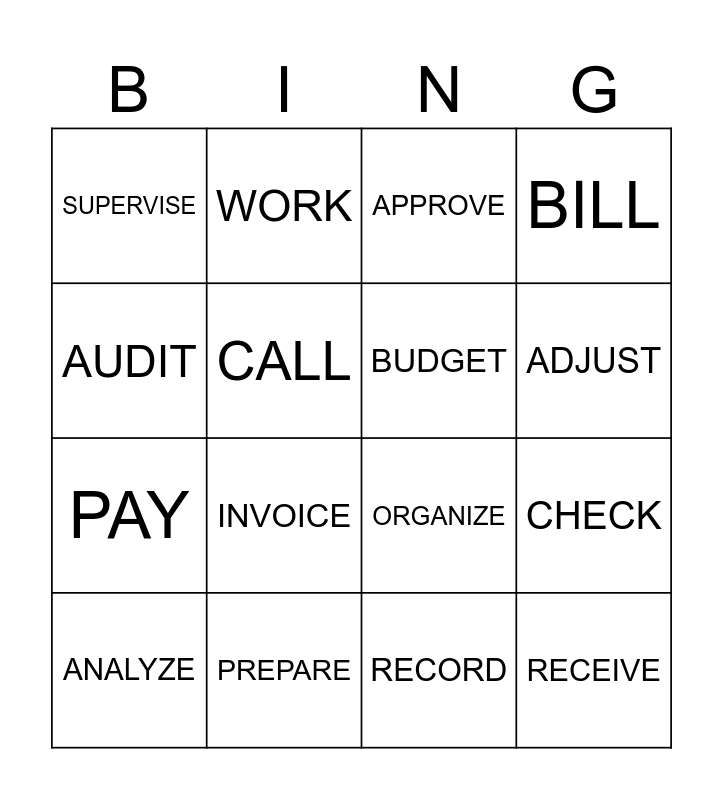 | B | I | N | G |
|---|---|---|---|
| SUPERVISE | WORK | APPROVE | BILL |
| AUDIT | CALL | BUDGET | ADJUST |
| PAY | INVOICE | ORGANIZE | CHECK |
| ANALYZE | PREPARE | RECORD | RECEIVE |